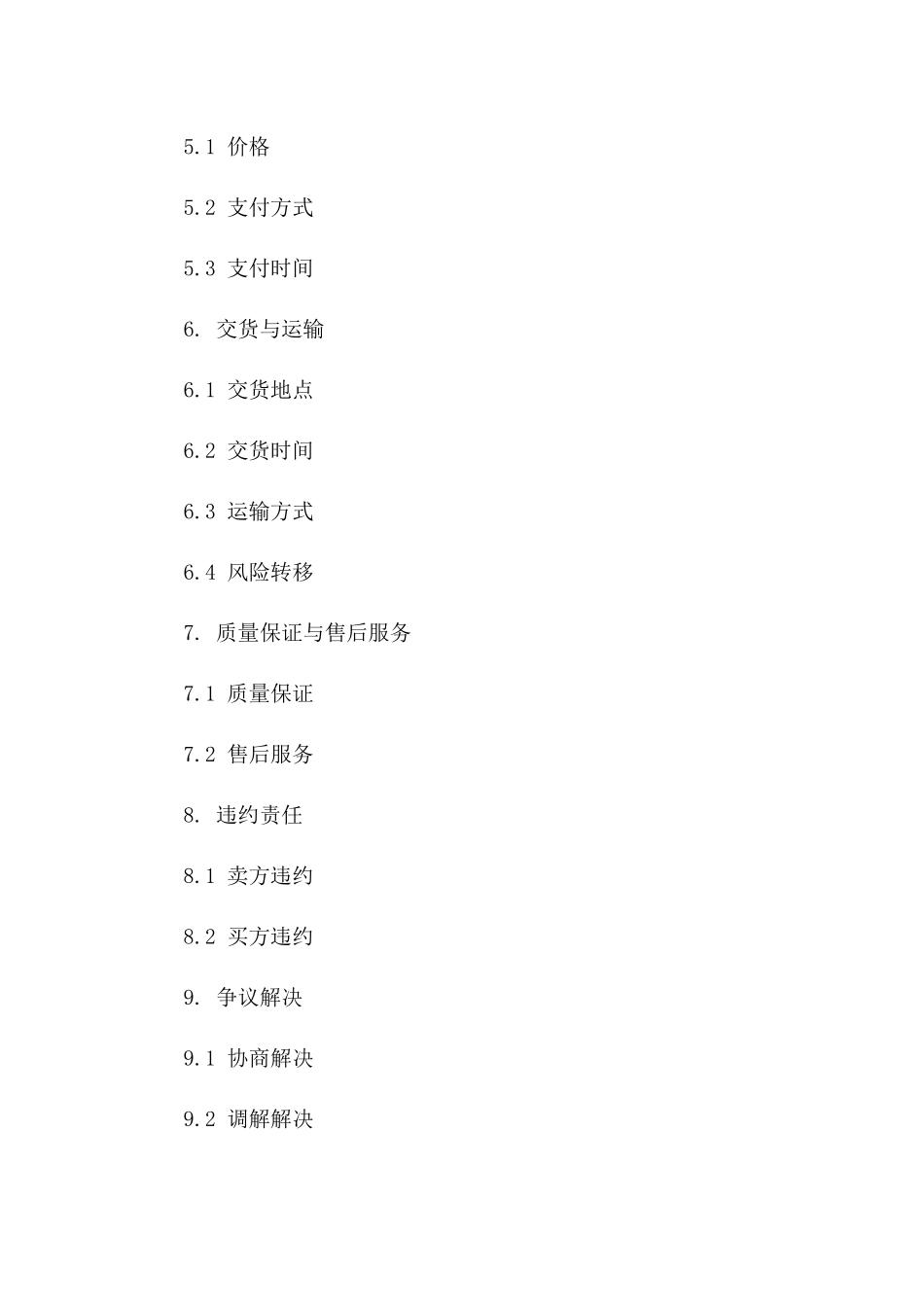 5.1 价格

5.2 支付方式

5.3 支付时间

6. 交货与运输

6.1 交货地点

6.2 交货时间

6.3 运输方式

6.4 风险转移

7. 质量保证与售后服务

7.1 质量保证

7.2 售后服务

8. 违约责任

8.1 卖方违约

8.2 买方违约

9. 争议解决

9.1 协商解决

9.2 调解解决